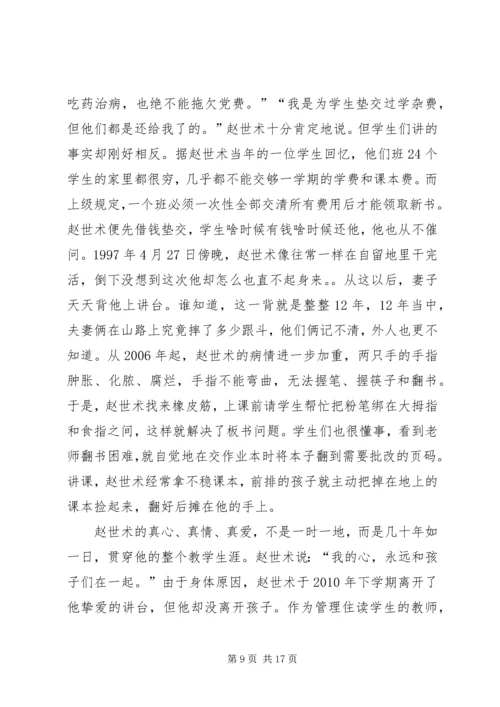 吃药治病，也绝不能拖欠党费。”“我是为学生垫交过学杂费，但他们都是还给我了的。”赵世术十分肯定地说。但学生们讲的事实却刚好相反。据赵世术当年的一位学生回忆，他们班24个学生的家里都很穷，几乎都不能交够一学期的学费和课本费。而上级规定，一个班必须一次性全部交清所有费用后才能领取新书。赵世术便先借钱垫交，学生啥时候有钱啥时候还他，他也从不催问。1997年4月27日傍晚，赵世术像往常一样在自留地里干完活，倒下没想到这次他却怎么也直不起身来。。从这以后，妻子天天背他上讲台。谁知道，这一背就是整整12年，12年当中，夫妻俩在山路上究竟摔了多少跟斗，他们俩记不清，外人也更不知道。从2006年起，赵世术的病情进一步加重，两只手的手指肿胀、化脓、腐烂，手指不能弯曲，无法握笔、握筷子和翻书。于是，赵世术找来橡皮筋，上课前请学生帮忙把粉笔绑在大拇指和食指之间，这样就解决了板书问题。学生们也很懂事，看到老师翻书困难，就自觉地在交作业本时将本子翻到需要批改的页码。讲课，赵世术经常拿不稳课本，前排的孩子就主动把掉在地上的课本捡起来，翻好后摊在他的手上。

赵世术的真心、真情、真爱，不是一时一地，而是几十年如一日，贯穿他的整个教学生涯。赵世术说：“我的心，永远和孩子们在一起。”由于身体原因，赵世术于2010年下学期离开了他挚爱的讲台，但他却没离开孩子。作为管理住读学生的教师，

第9页 共17页